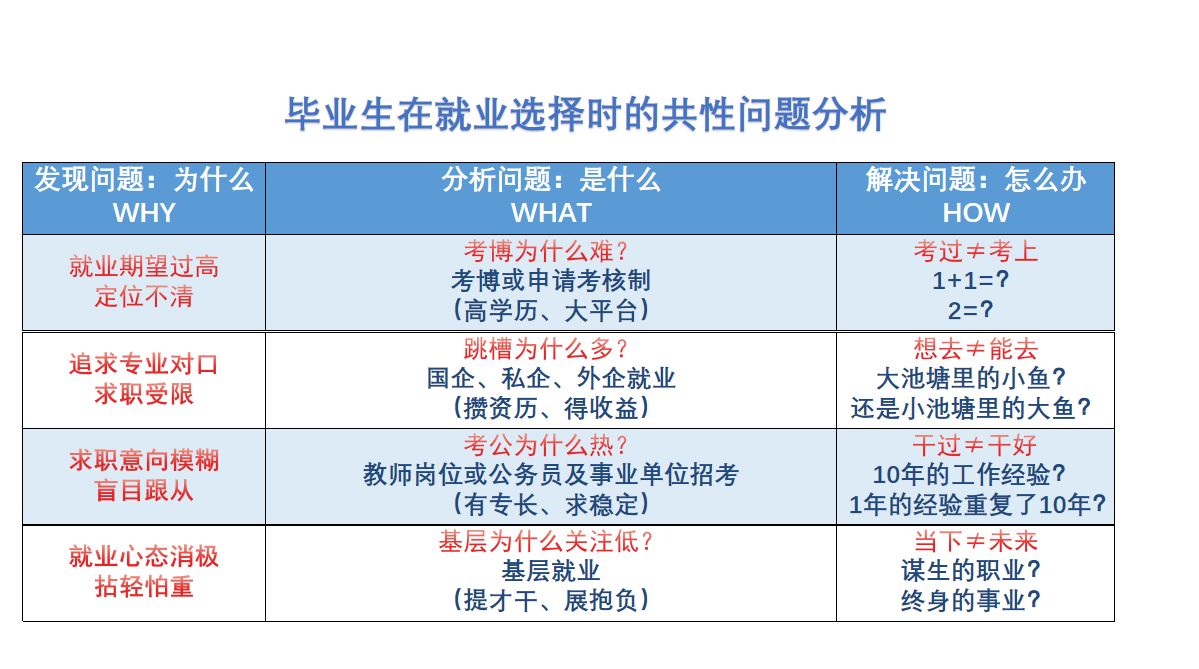 毕业生在就业选择时的共性问题分析

| 发现问题：为什么 WHY | 分析问题：是什么 WHAT | 解决问题：怎么办 HOW |
|---|---|---|
| 就业期望过高 定位不清 | 考博为什么难？ 考博或申请考核制 （高学历、大平台） | 考过≠考上 1+1=？ 2=？ |
| 追求专业对口 求职受限 | 跳槽为什么多？ 国企、私企、外企就业 （攒资历、得收益） | 想去≠能去 大池塘里的小鱼？ 还是小池塘里的大鱼？ |
| 求职意向模糊 盲目跟从 | 考公为什么热？ 教师岗位或公务员及事业单位招考 （有专长、求稳定） | 干过≠干好 10年的工作经验？ 1年的经验重复了10年？ |
| 就业心态消极 拈轻怕重 | 基层为什么关注低？ 基层就业 （提才干、展抱负） | 当下≠未来 谋生的职业？ 终身的事业？ |